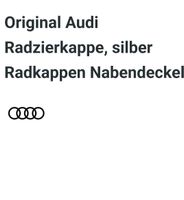 Original Audi
Radzierkappe, silber
Radkappen Nabendeckel